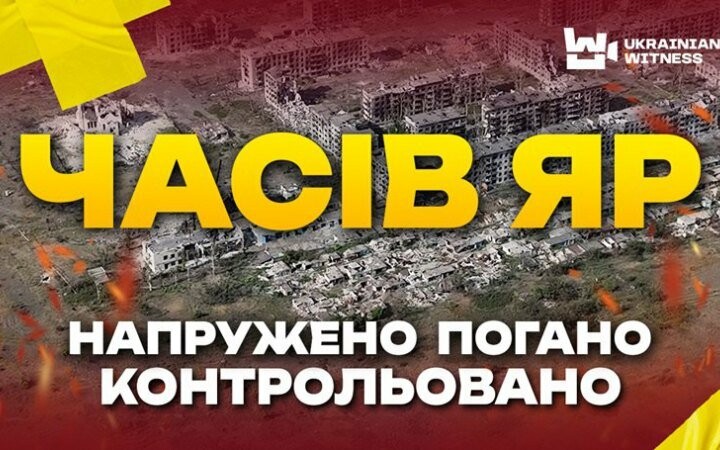 UKRAINIAN WITNESS

ЧАСІВ ЯР

НАПРУЖЕНО ПОГАНО КОНТРОЛЬОВАНО